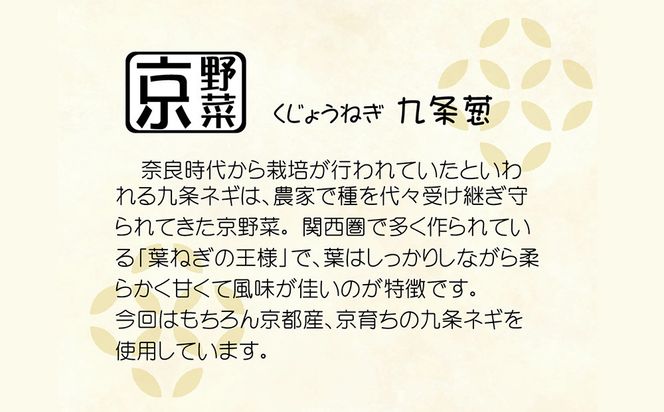 京野菜

くじょうねぎ 九条葱

奈良時代から栽培が行われていたといわれる九条ネギは、農家で種を代々受け継ぎ守られてきた京野菜。関西圏で多く作られている「葉ねぎの王様」で、葉はしっかりしながら柔らかく甘くて風味が佳いのが特徴です。
今回はもちろん京都産、京育ちの九条ネギを使用しています。